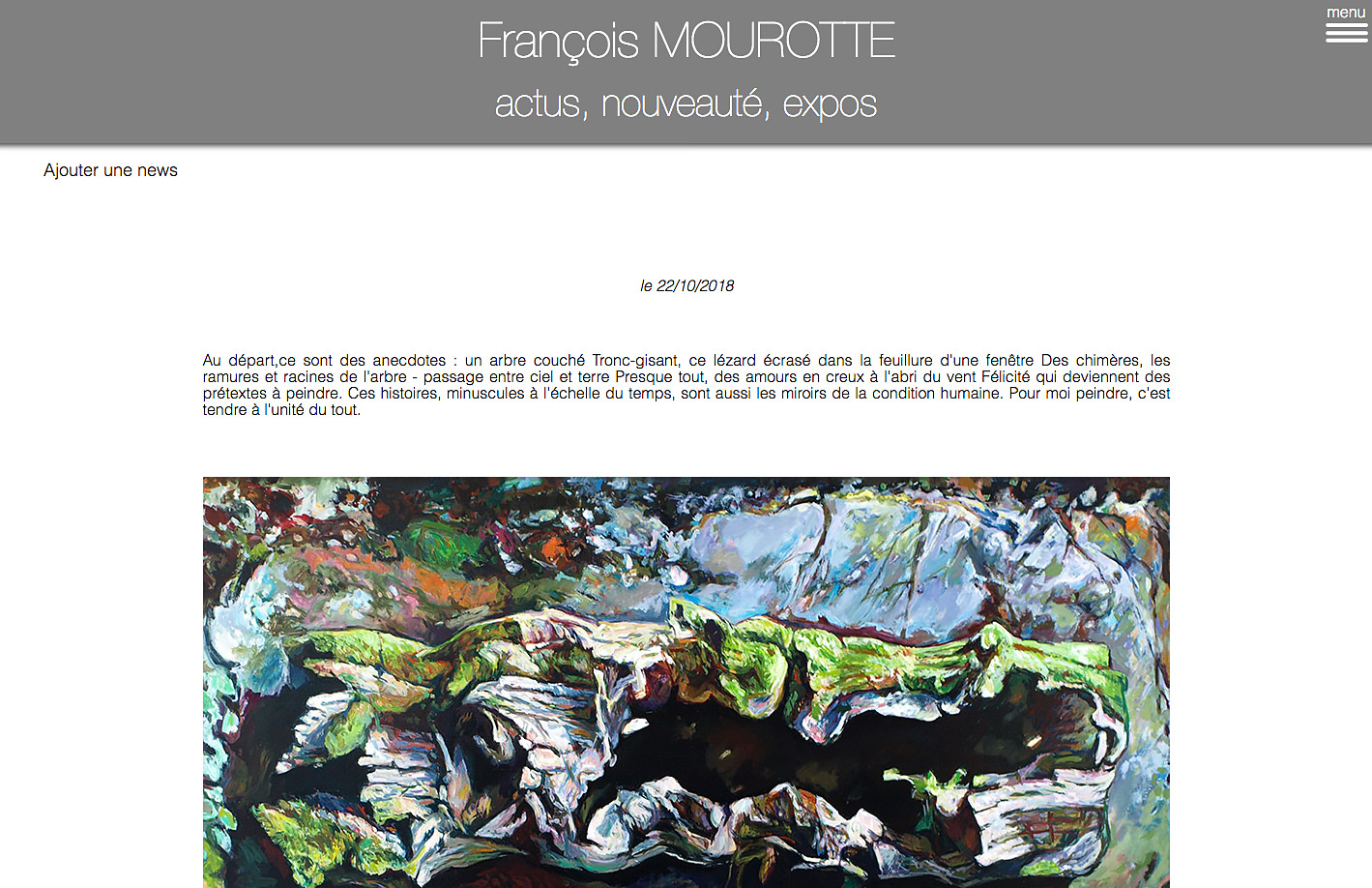 François MOUROTTE

actus, nouveauté, expos

menu

Ajouter une news

le 22/10/2018

Au départ,ce sont des anecdotes : un arbre couché Tronc-gisant, ce lézard écrasé dans la feuillure d'une fenêtre Des chimères, les ramures et racines de l'arbre - passage entre ciel et terre Presque tout, des amours en creux à l'abri du vent Félicité qui deviennent des prétextes à peindre. Ces histoires, minuscules à l'échelle du temps, sont aussi les miroirs de la condition humaine. Pour moi peindre, c'est tendre à l'unité du tout.